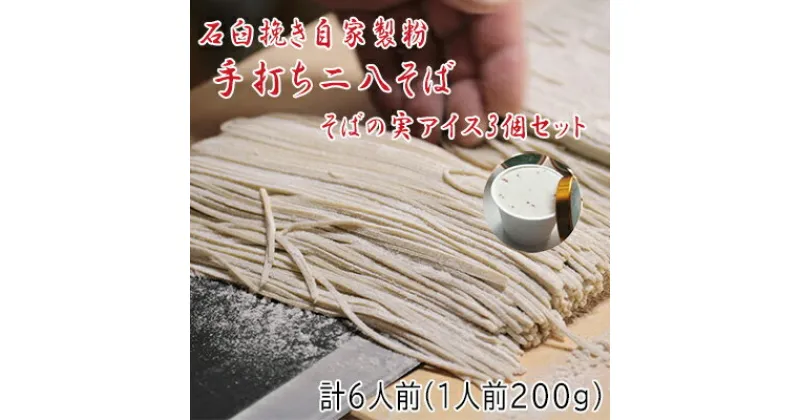 石臼挽き自家製粉
手打ち二八そば
そばの実アイス3個セット

計6人前(1人前200g)